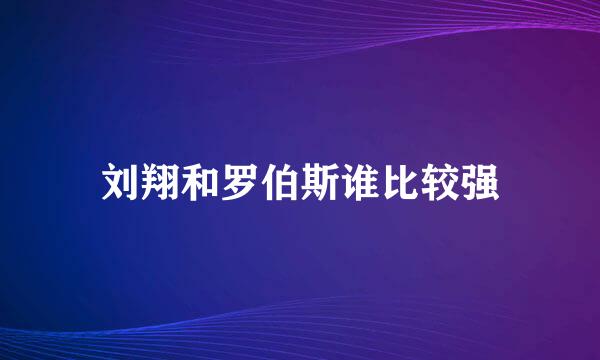 刘翔和罗伯斯谁比较强